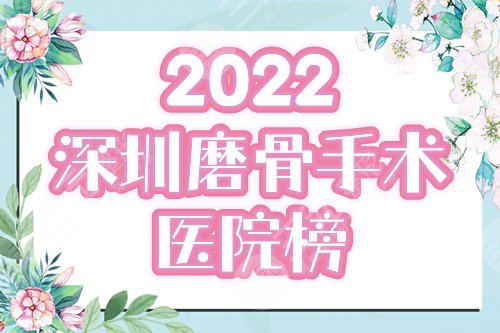 2022
深圳磨骨手术
医院榜